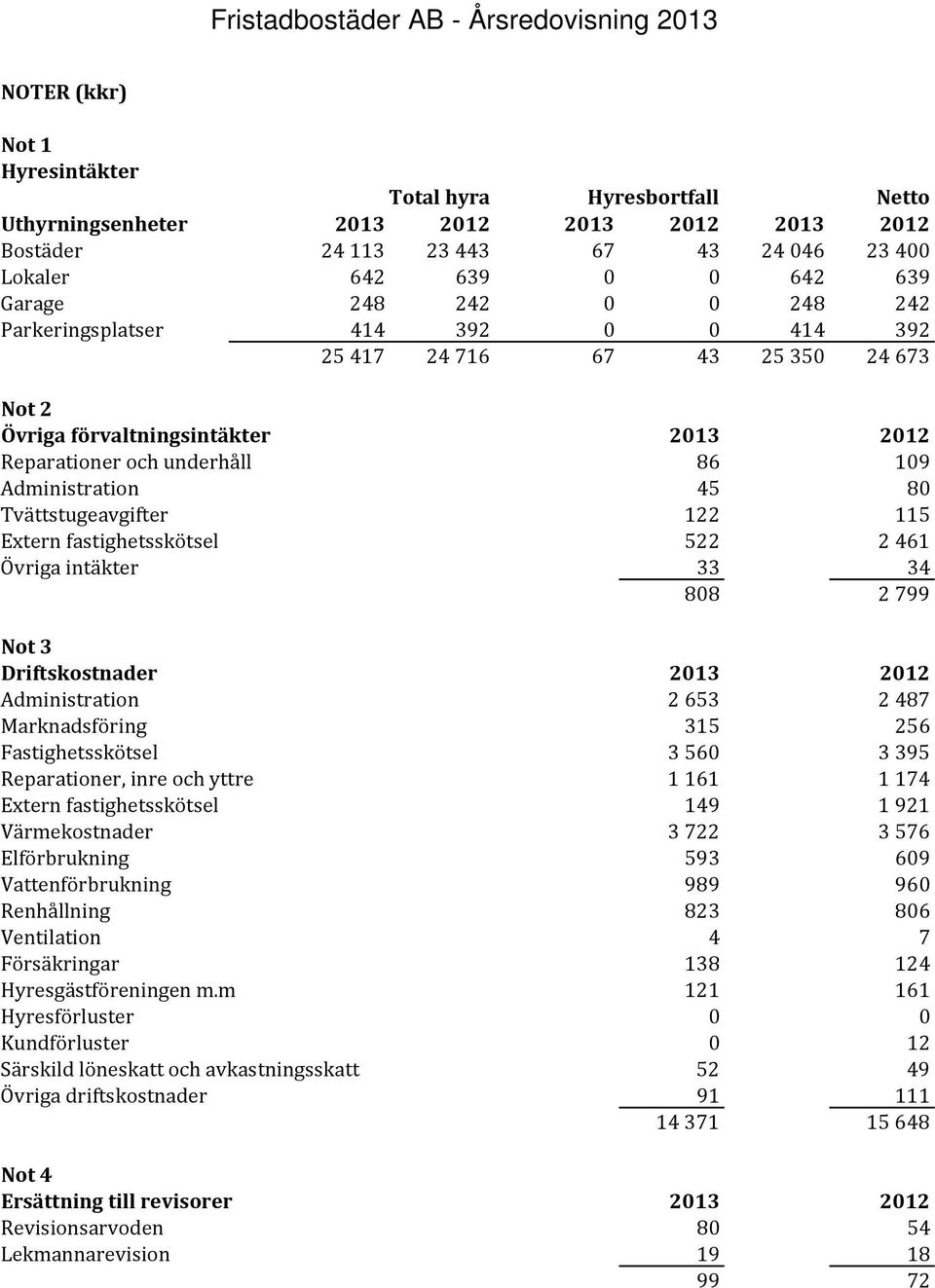 Fristadbostäder AB - Årsredovisning 2013

NOTER (kkr)

Not 1
Hyresintäkter

| | Total hyra | | Hyresbortfall | | Netto | |
|---|---|---|---|---|---|---|
| Uthyrningsenheter | 2013 | 2012 | 2013 | 2012 | 2013 | 2012 |
| Bostäder | 24 113 | 23 443 | 67 | 43 | 24 046 | 23 400 |
| Lokaler | 642 | 639 | 0 | 0 | 642 | 639 |
| Garage | 248 | 242 | 0 | 0 | 248 | 242 |
| Parkeringsplatser | 414 | 392 | 0 | 0 | 414 | 392 |
| | 25 417 | 24 716 | 67 | 43 | 25 350 | 24 673 |

Not 2

| Övriga förvaltningsintäkter | 2013 | 2012 |
|---|---|---|
| Reparationer och underhåll | 86 | 109 |
| Administration | 45 | 80 |
| Tvättstugeavgifter | 122 | 115 |
| Extern fastighetsskötsel | 522 | 2 461 |
| Övriga intäkter | 33 | 34 |
| | 808 | 2 799 |

Not 3

| Driftskostnader | 2013 | 2012 |
|---|---|---|
| Administration | 2 653 | 2 487 |
| Marknadsföring | 315 | 256 |
| Fastighetsskötsel | 3 560 | 3 395 |
| Reparationer, inre och yttre | 1 161 | 1 174 |
| Extern fastighetsskötsel | 149 | 1 921 |
| Värmekostnader | 3 722 | 3 576 |
| Elförbrukning | 593 | 609 |
| Vattenförbrukning | 989 | 960 |
| Renhållning | 823 | 806 |
| Ventilation | 4 | 7 |
| Försäkringar | 138 | 124 |
| Hyresgästföreningen m.m | 121 | 161 |
| Hyresförluster | 0 | 0 |
| Kundförluster | 0 | 12 |
| Särskild löneskatt och avkastningsskatt | 52 | 49 |
| Övriga driftskostnader | 91 | 111 |
| | 14 371 | 15 648 |

Not 4

| Ersättning till revisorer | 2013 | 2012 |
|---|---|---|
| Revisionsarvoden | 80 | 54 |
| Lekmannarevision | 19 | 18 |
| | 99 | 72 |